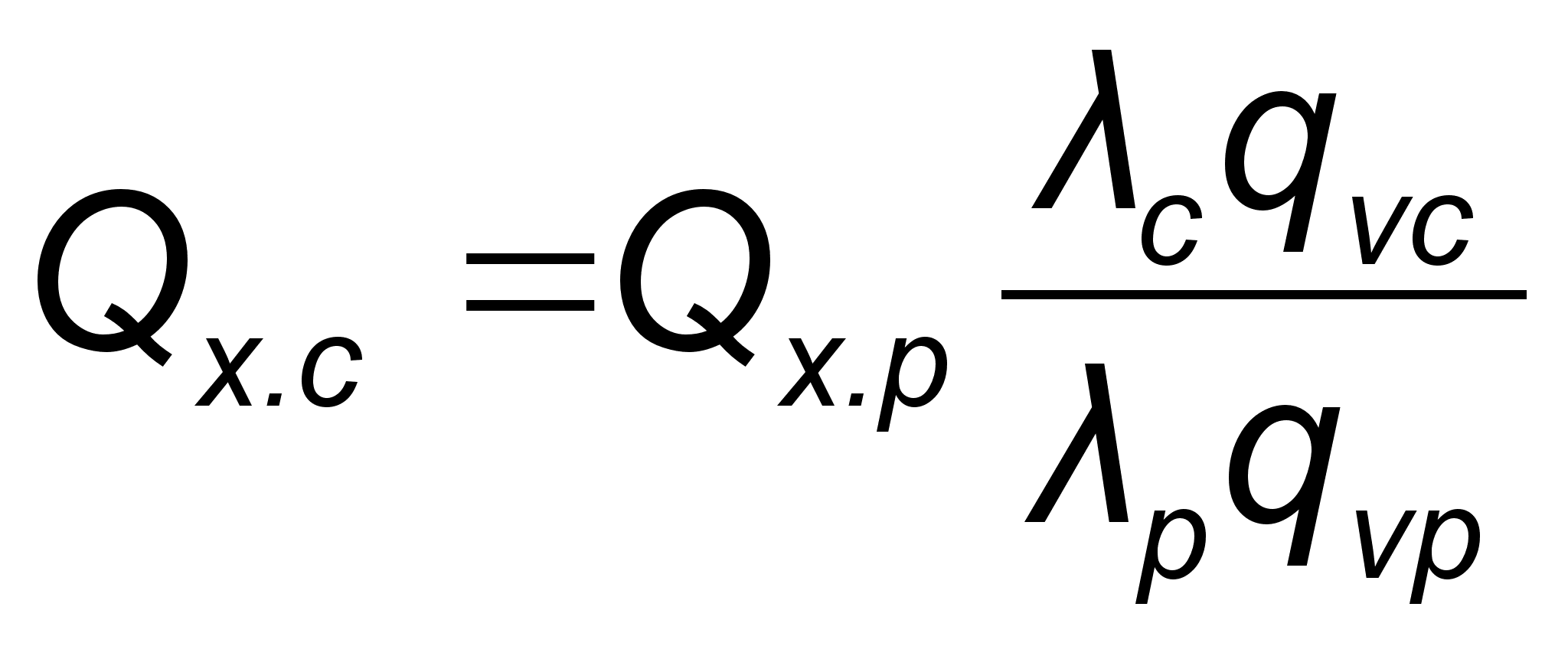 $Q_{x.c} = Q_{x.p} \frac{\lambda_c q_{vc}}{\lambda_p q_{vp}}$